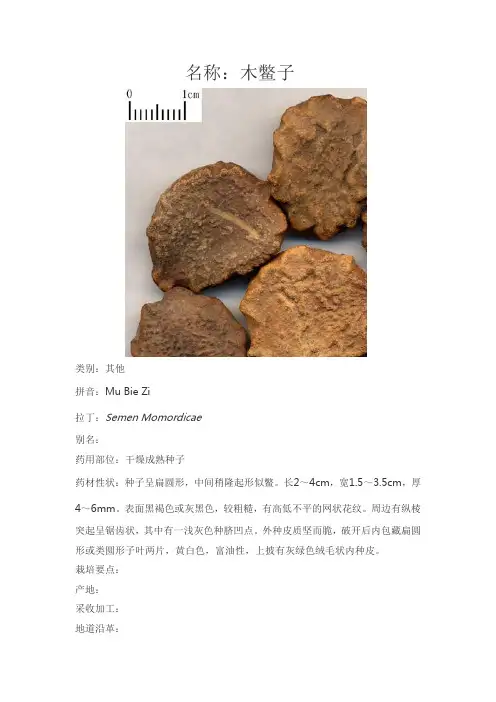 名称：木鳖子

0 1cm

类别：其他

拼音：Mu Bie Zi

拉丁：Semen Momordicae

别名：

药用部位：干燥成熟种子

药材性状：种子呈扁圆形，中间稍隆起形似鳖。长2～4cm，宽1.5～3.5cm，厚4～6mm。表面黑褐色或灰黑色，较粗糙，有高低不平的网状花纹。周边有纵棱突起呈锯齿状，其中有一浅灰色种脐凹点。外种皮质坚而脆，破开后内包藏扁圆形或类圆形子叶两片，黄白色，富油性，上披有灰绿色绒毛状内种皮。

栽培要点：

产地：

采收加工：

地道沿革：